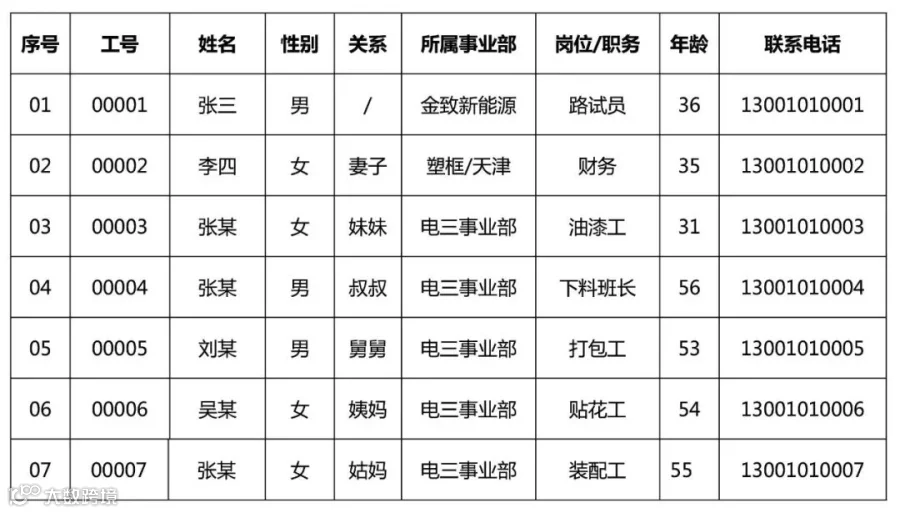 | 序号 | 工号 | 姓名 | 性别 | 关系 | 所属事业部 | 岗位/职务 | 年龄 | 联系电话 |
|---|---|---|---|---|---|---|---|---|
| 01 | 00001 | 张三 | 男 | / | 金致新能源 | 路试员 | 36 | 13001010001 |
| 02 | 00002 | 李四 | 女 | 妻子 | 塑框/天津 | 财务 | 35 | 13001010002 |
| 03 | 00003 | 张某 | 女 | 妹妹 | 电三事业部 | 油漆工 | 31 | 13001010003 |
| 04 | 00004 | 张某 | 男 | 叔叔 | 电三事业部 | 下料班长 | 56 | 13001010004 |
| 05 | 00005 | 刘某 | 男 | 舅舅 | 电三事业部 | 打包工 | 53 | 13001010005 |
| 06 | 00006 | 吴某 | 女 | 姨妈 | 电三事业部 | 贴花工 | 54 | 13001010006 |
| 07 | 00007 | 张某 | 女 | 姑妈 | 电三事业部 | 装配工 | 55 | 13001010007 |

大数跨境